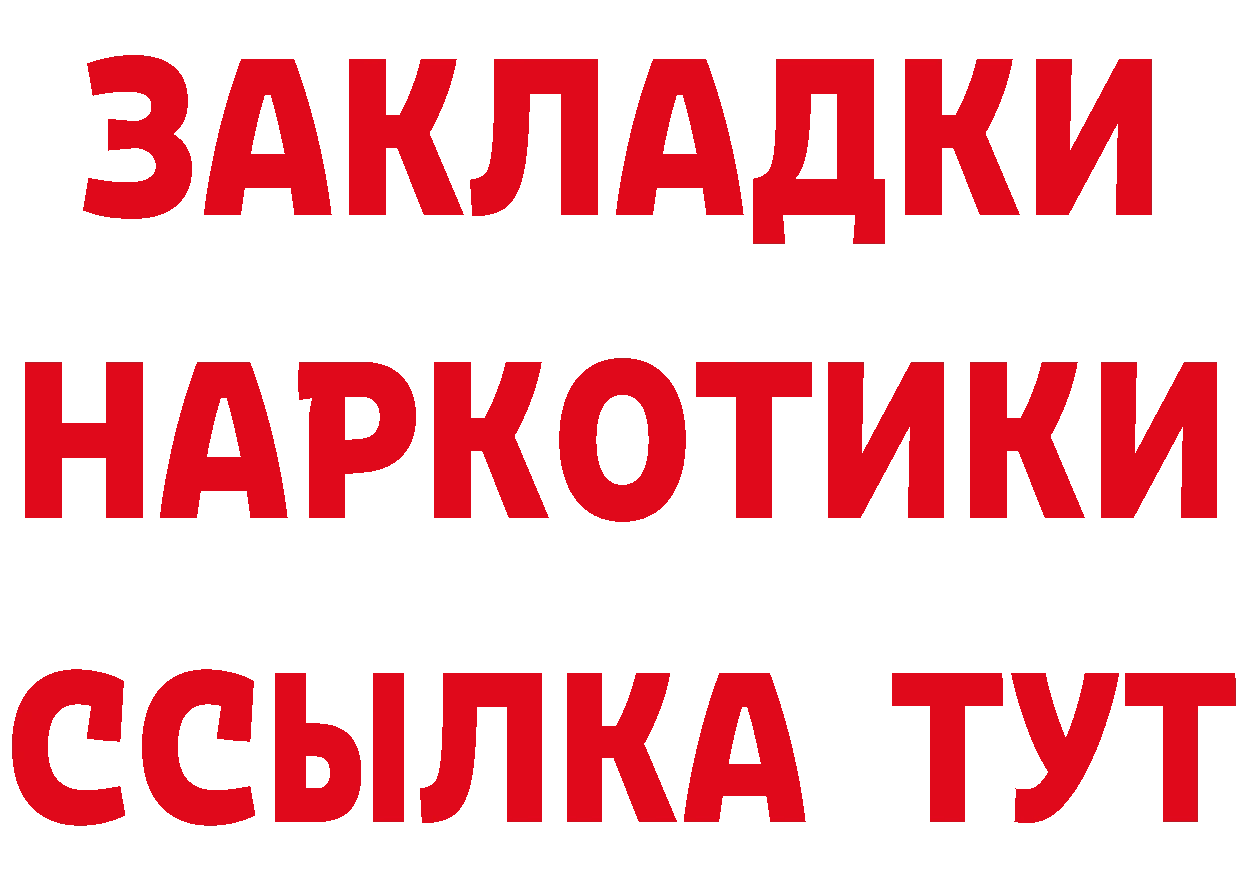 ЗАКЛАДКИ НАРКОТИКИ ССЫЛКА ТУТ